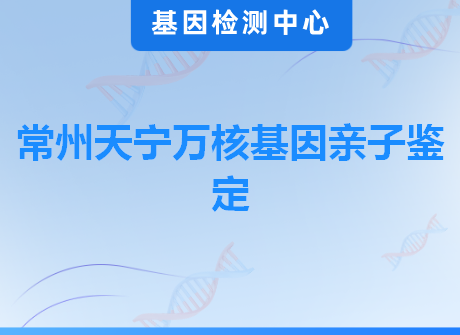 基因检测中心

常州天宁万核基因亲子鉴定